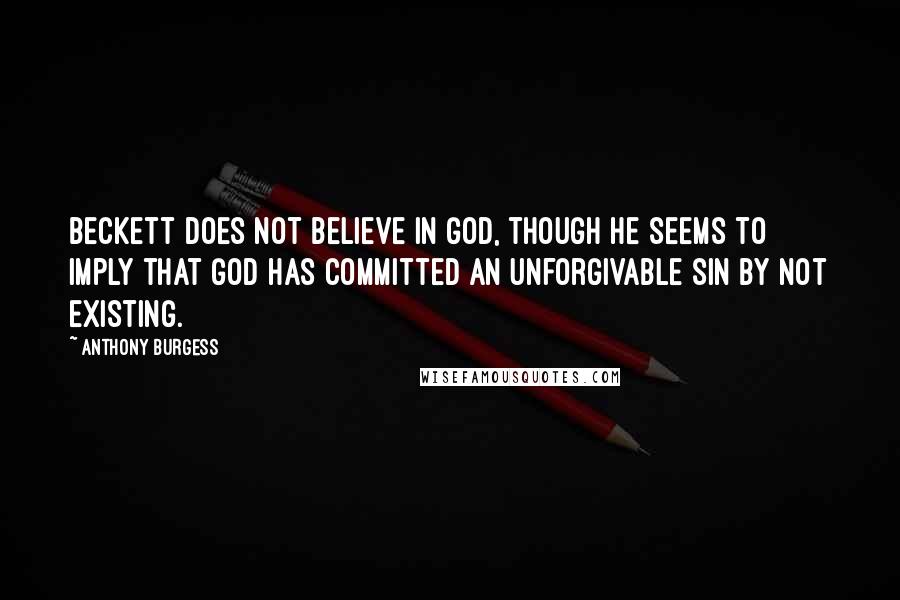 BECKETT DOES NOT BELIEVE IN GOD, THOUGH HE SEEMS TO IMPLY THAT GOD HAS COMMITTED AN UNFORGIVABLE SIN BY NOT EXISTING.

~ ANTHONY BURGESS

WISEFAMOUSQUOTES.COM